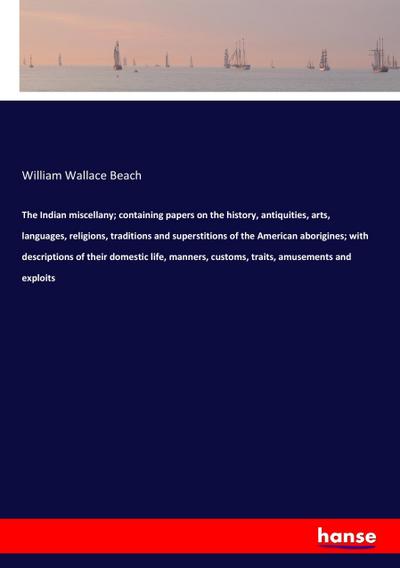 William Wallace Beach

The Indian miscellany; containing papers on the history, antiquities, arts, languages, religions, traditions and superstitions of the American aborigines; with descriptions of their domestic life, manners, customs, traits, amusements and exploits

hanse